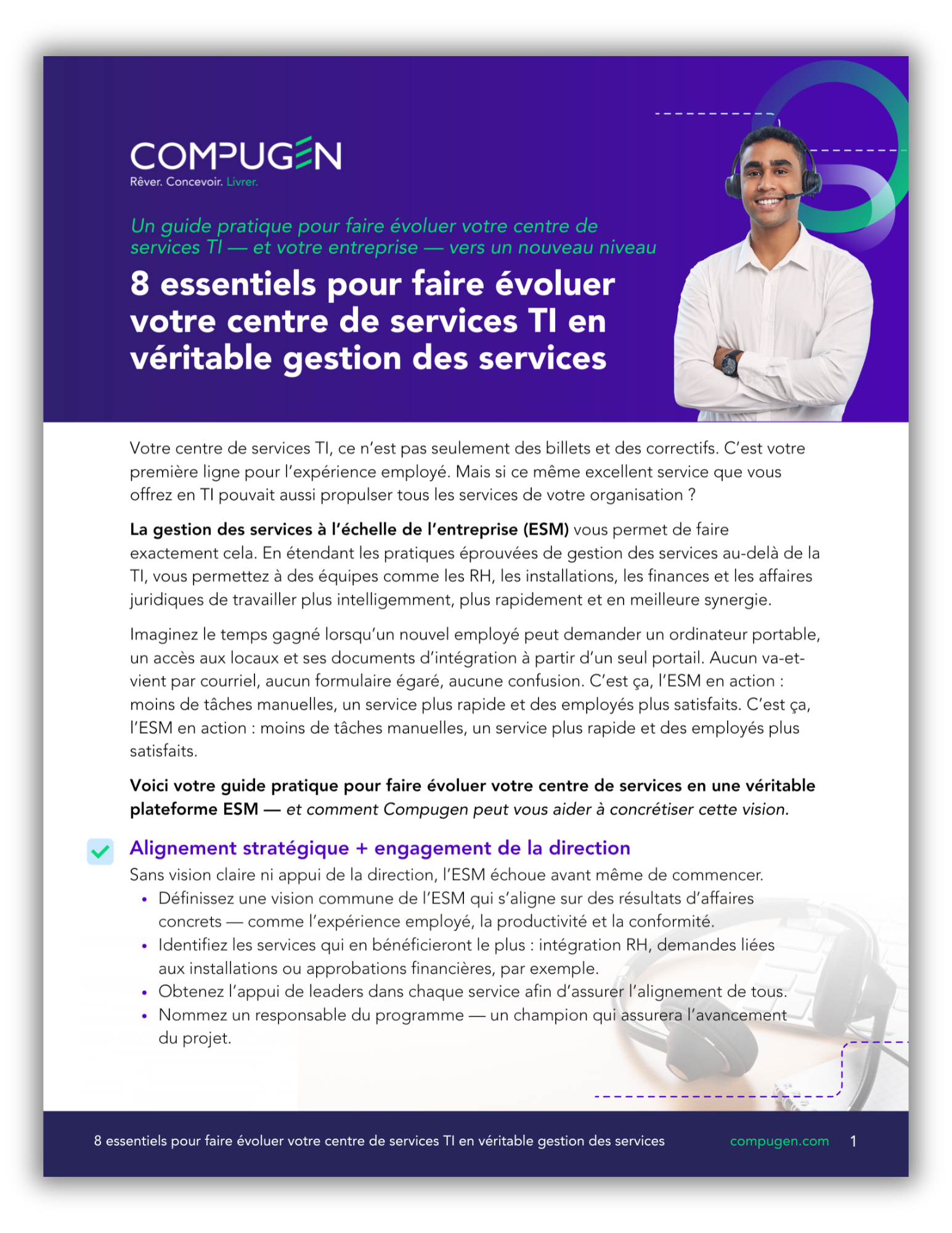 COMPUGEN
Rêver. Concevoir. Livrer.

Un guide pratique pour faire évoluer votre centre de services TI — et votre entreprise — vers un nouveau niveau

8 essentiels pour faire évoluer votre centre de services TI en véritable gestion des services

Votre centre de services TI, ce n'est pas seulement des billets et des correctifs. C'est votre première ligne pour l'expérience employé. Mais si ce même excellent service que vous offrez en TI pouvait aussi propulser tous les services de votre organisation ?

La gestion des services à l'échelle de l'entreprise (ESM) vous permet de faire exactement cela. En étendant les pratiques éprouvées de gestion des services au-delà de la TI, vous permettez à des équipes comme les RH, les installations, les finances et les affaires juridiques de travailler plus intelligemment, plus rapidement et en meilleure synergie.

Imaginez le temps gagné lorsqu'un nouvel employé peut demander un ordinateur portable, un accès aux locaux et ses documents d'intégration à partir d'un seul portail. Aucun va-et-vient par courriel, aucun formulaire égaré, aucune confusion. C'est ça, l'ESM en action : moins de tâches manuelles, un service plus rapide et des employés plus satisfaits. C'est ça, l'ESM en action : moins de tâches manuelles, un service plus rapide et des employés plus satisfaits.

Voici votre guide pratique pour faire évoluer votre centre de services en une véritable plateforme ESM — et comment Compugen peut vous aider à concrétiser cette vision.

Alignement stratégique + engagement de la direction
Sans vision claire ni appui de la direction, l'ESM échoue avant même de commencer.
• Définissez une vision commune de l'ESM qui s'aligne sur des résultats d'affaires concrets — comme l'expérience employé, la productivité et la conformité.
• Identifiez les services qui en bénéficieront le plus : intégration RH, demandes liées aux installations ou approbations financières, par exemple.
• Obtenez l'appui de leaders dans chaque service afin d'assurer l'alignement de tous.
• Nommez un responsable du programme — un champion qui assurera l'avancement du projet.

8 essentiels pour faire évoluer votre centre de services TI en véritable gestion des services compugen.com 1